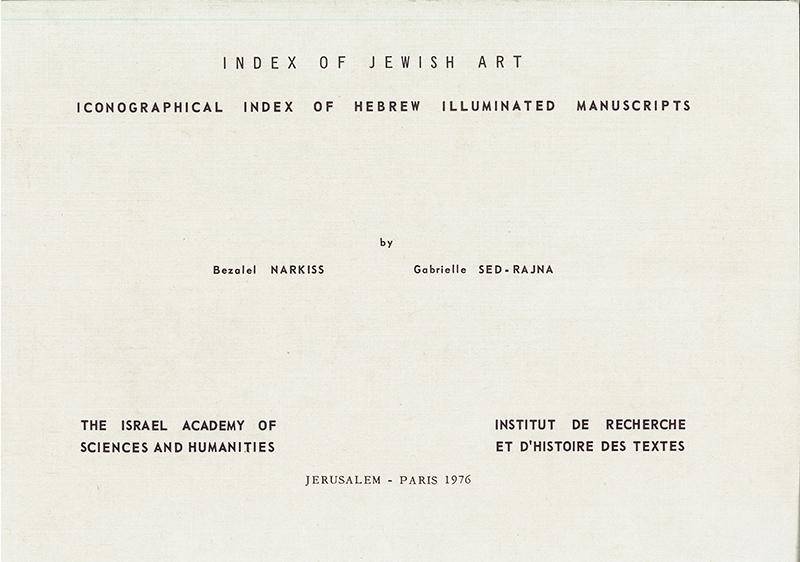 INDEX OF JEWISH ART

ICONOGRAPHICAL INDEX OF HEBREW ILLUMINATED MANUSCRIPTS

by

Bezalel NARKISS

Gabrielle SED-RAJNA

THE ISRAEL ACADEMY OF SCIENCES AND HUMANITIES

INSTITUT DE RECHERCHE ET D'HISTOIRE DES TEXTES

JERUSALEM - PARIS 1976